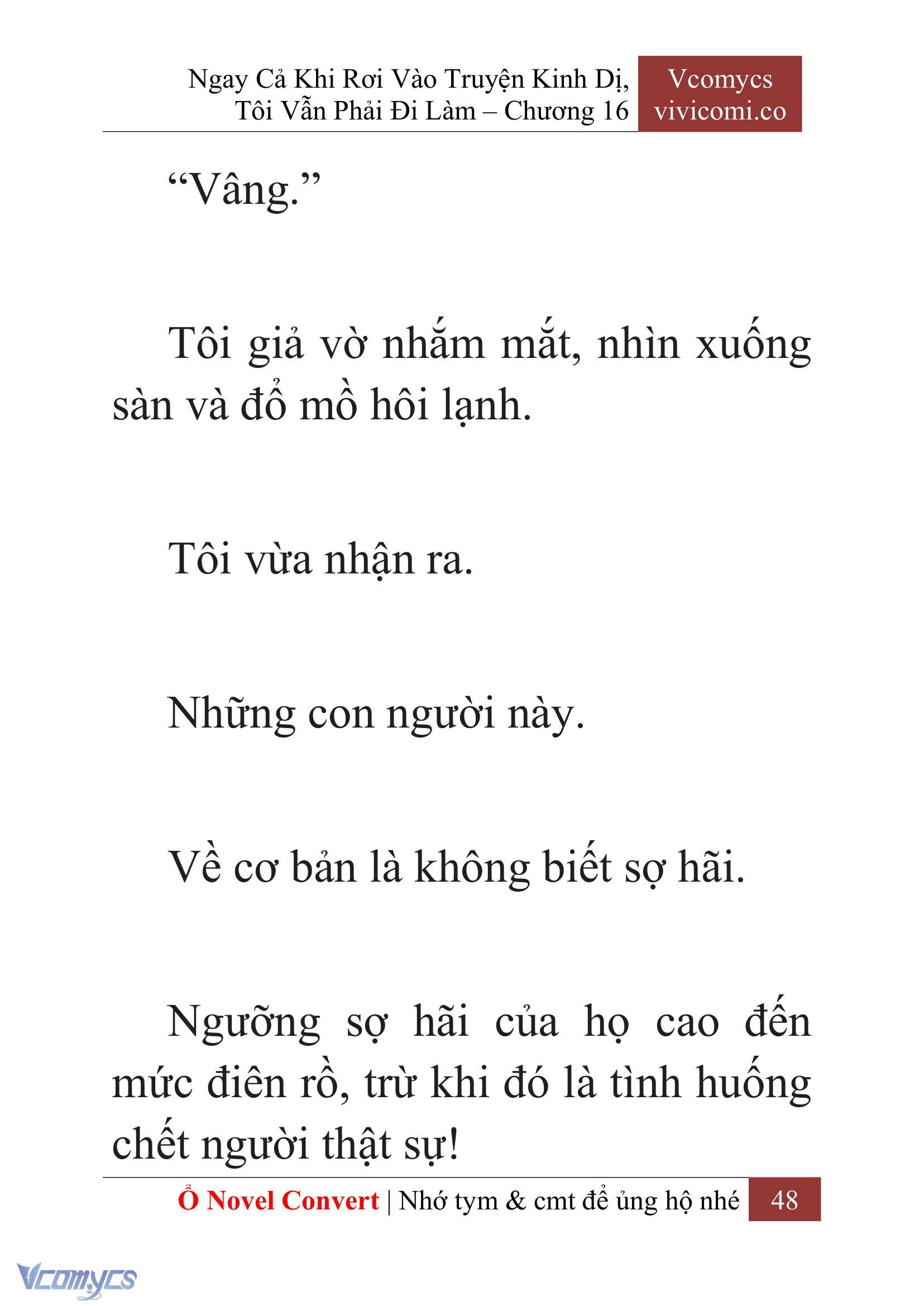 Ngay Cả Khi Rơi Vào Truyện Kinh Dị, Tôi Vẫn Phải Đi Làm – Chương 16

Vcomycs
vivicomi.co

“Vâng.”

Tôi giả vờ nhắm mắt, nhìn xuống sàn và đổ mồ hôi lạnh.

Tôi vừa nhận ra.

Những con người này.

Về cơ bản là không biết sợ hãi.

Ngưỡng sợ hãi của họ cao đến mức điên rồ, trừ khi đó là tình huống chết người thật sự!

Ổ Novel Convert | Nhớ tym & cmt để ủng hộ nhé 48

Vcomycs